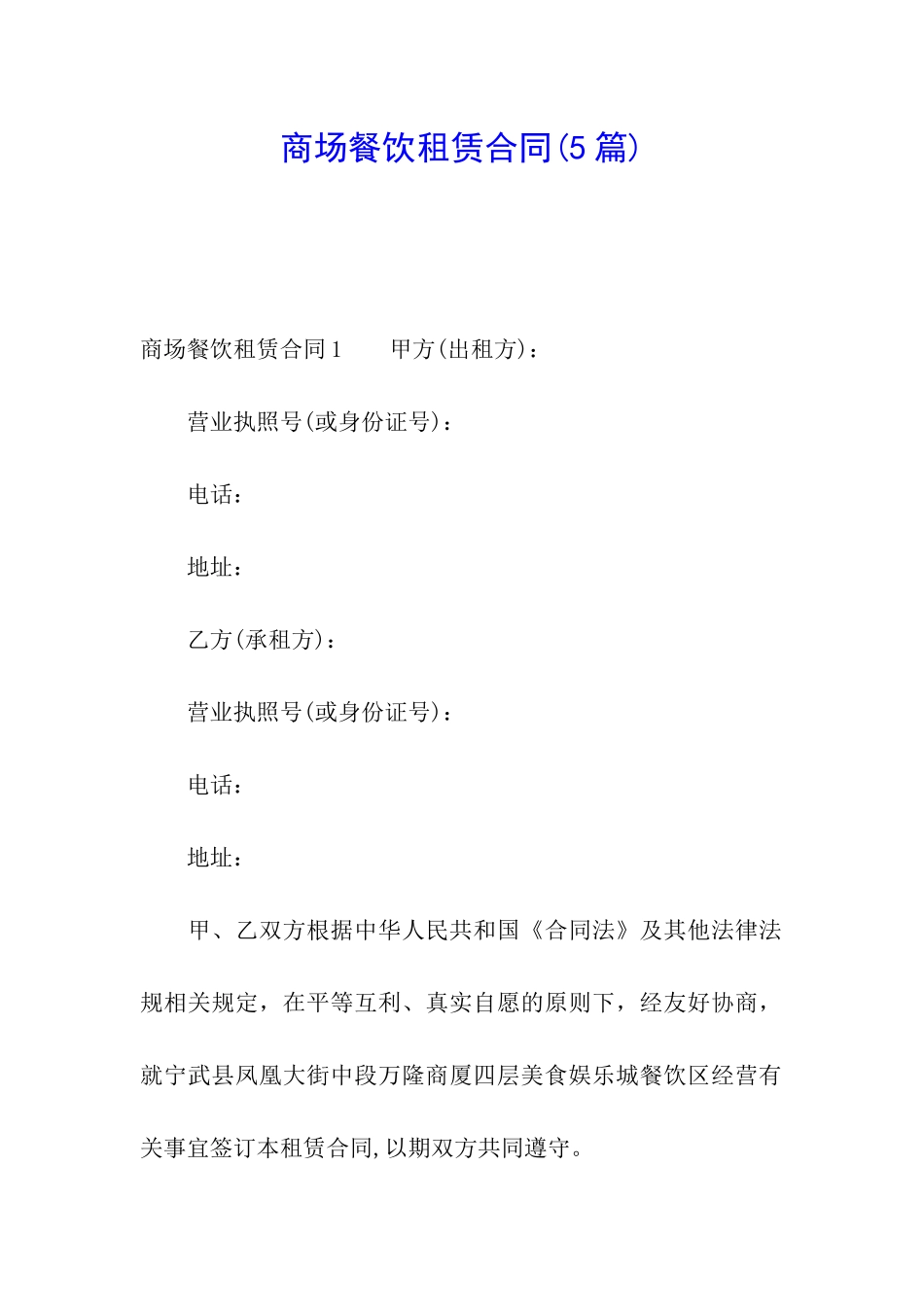 商场餐饮租赁合同(5篇)

商场餐饮租赁合同1　　甲方(出租方)：

营业执照号(或身份证号)：

电话：

地址：

乙方(承租方)：

营业执照号(或身份证号)：

电话：

地址：

甲、乙双方根据中华人民共和国《合同法》及其他法律法规相关规定，在平等互利、真实自愿的原则下，经友好协商，就宁武县凤凰大街中段万隆商厦四层美食娱乐城餐饮区经营有关事宜签订本租赁合同,以期双方共同遵守。